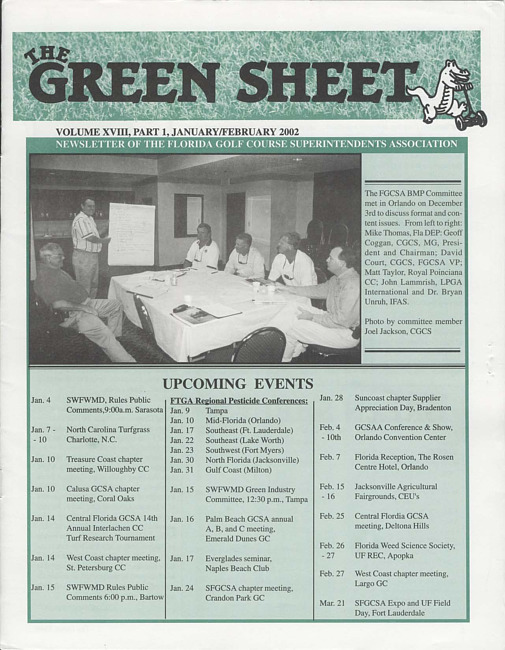 THE GREEN SHEET

VOLUME XVIII, PART 1, JANUARY/FEBRUARY 2002

NEWSLETTER OF THE FLORIDA GOLF COURSE SUPERINTENDENTS ASSOCIATION

The FGCSA BMP Committee met in Orlando on December 3rd to discuss format and content issues. From left to right: Mike Thomas, Fla DEP: Geoff Coggan, CGCS, MG, President and Chairman; David Court, CGCS, FGCSA VP; Matt Taylor, Royal Poinciana CC; John Lammrish, LPGA International and Dr. Bryan Unruh, IFAS.

Photo by committee member Joel Jackson, CGCS

UPCOMING EVENTS

Jan. 4 SWFWMD, Rules Public Comments,9:00a.m. Sarasota

Jan. 7 - 10 North Carolina Turfgrass Charlotte, N.C.

Jan. 10 Treasure Coast chapter meeting, Willoughby CC

Jan. 10 Calusa GCSA chapter meeting, Coral Oaks

Jan. 14 Central Florida GCSA 14th Annual Interlachen CC Turf Research Tournament

Jan. 14 West Coast chapter meeting, St. Petersburg CC

Jan. 15 SWFWMD Rules Public Comments 6:00 p.m., Bartow

FTGA Regional Pesticide Conferences:
Jan. 9 Tampa
Jan. 10 Mid-Florida (Orlando)
Jan. 17 Southeast (Ft. Lauderdale)
Jan. 22 Southeast (Lake Worth)
Jan. 23 Southwest (Fort Myers)
Jan. 30 North Florida (Jacksonville)
Jan. 31 Gulf Coast (Milton)

Jan. 15 SWFWMD Green Industry Committee, 12:30 p.m., Tampa

Jan. 16 Palm Beach GCSA annual A, B, and C meeting, Emerald Dunes GC

Jan. 17 Everglades seminar, Naples Beach Club

Jan. 24 SFGCSA chapter meeting, Crandon Park GC

Jan. 28 Suncoast chapter Supplier Appreciation Day, Bradenton

Feb. 4 - 10th GCSAA Conference & Show, Orlando Convention Center

Feb. 7 Florida Reception, The Rosen Centre Hotel, Orlando

Feb. 15 - 16 Jacksonville Agricultural Fairgrounds, CEU's

Feb. 25 Central Flordia GCSA meeting, Deltona Hills

Feb. 26 - 27 Florida Weed Science Society, UF REC, Apopka

Feb. 27 West Coast chapter meeting, Largo GC

Mar. 21 SFGCSA Expo and UF Field Day, Fort Lauderdale